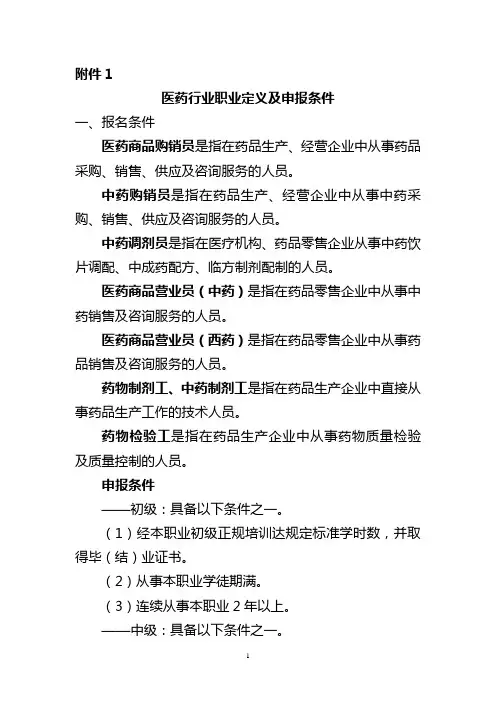 附件 1

医药行业职业定义及申报条件

一、报名条件

医药商品购销员是指在药品生产、经营企业中从事药品采购、销售、供应及咨询服务的人员。

中药购销员是指在药品生产、经营企业中从事中药采购、销售、供应及咨询服务的人员。

中药调剂员是指在医疗机构、药品零售企业从事中药饮片调配、中成药配方、临方制剂配制的人员。

医药商品营业员（中药）是指在药品零售企业中从事中药销售及咨询服务的人员。

医药商品营业员（西药）是指在药品零售企业中从事药品销售及咨询服务的人员。

药物制剂工、中药制剂工是指在药品生产企业中直接从事药品生产工作的技术人员。

药物检验工是指在药品生产企业中从事药物质量检验及质量控制的人员。

申报条件

——初级：具备以下条件之一。

（1）经本职业初级正规培训达规定标准学时数，并取得毕（结）业证书。

（2）从事本职业学徒期满。

（3）连续从事本职业 2 年以上。

——中级：具备以下条件之一。

1